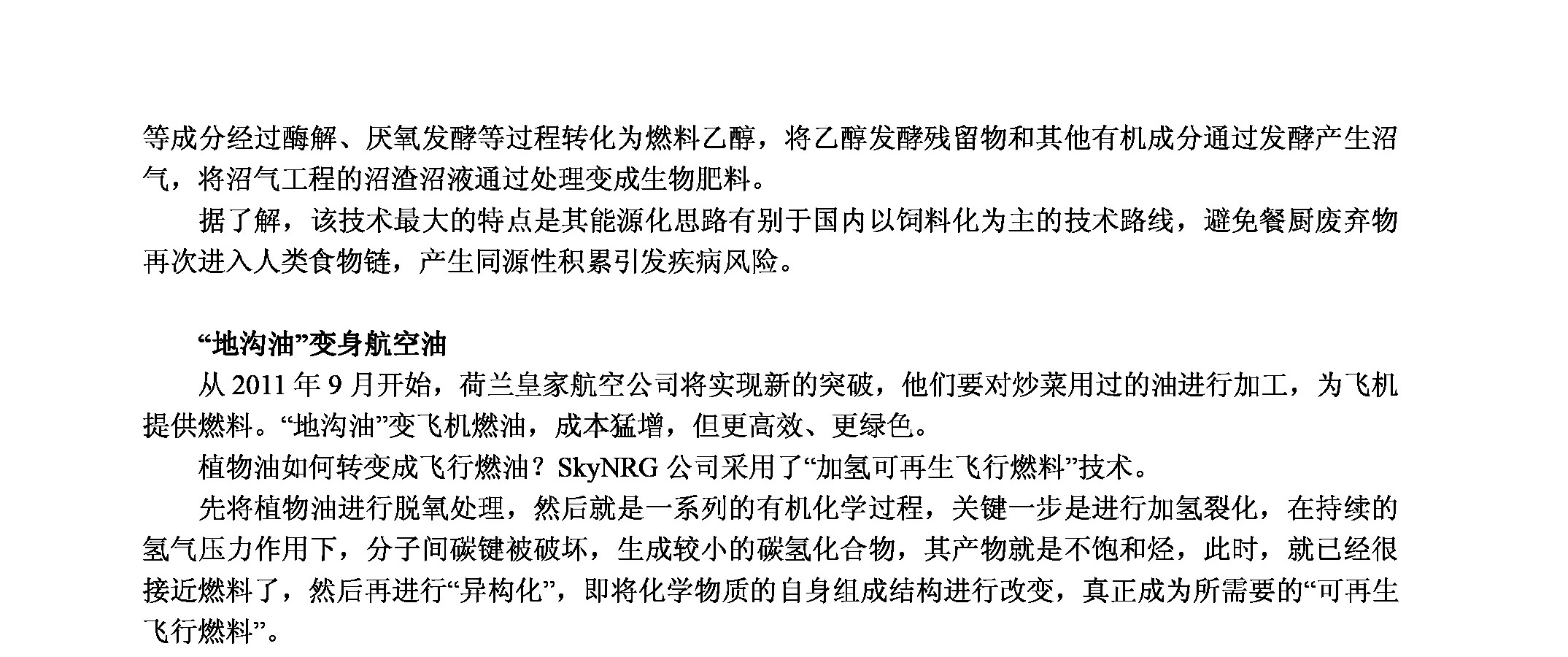 等成分经过酶解、厌氧发酵等过程转化为燃料乙醇，将乙醇发酵残留物和其他有机成分通过发酵产生沼气，将沼气工程的沼渣沼液通过处理变成生物肥料。

据了解，该技术最大的特点是其能源化思路有别于国内以饲料化为主的技术路线，避免餐厨废弃物再次进入人类食物链，产生同源性积累引发疾病风险。

“地沟油”变身航空油

从 2011 年 9 月开始，荷兰皇家航空公司将实现新的突破，他们要对炒菜用过的油进行加工，为飞机提供燃料。“地沟油”变飞机燃油，成本猛增，但更高效、更绿色。

植物油如何转变成飞行燃油？SkyNRG 公司采用了“加氢可再生飞行燃料”技术。

先将植物油进行脱氧处理，然后就是一系列的有机化学过程，关键一步是进行加氢裂化，在持续的氢气压力作用下，分子间碳键被破坏，生成较小的碳氢化合物，其产物就是不饱和烃，此时，就已经很接近燃料了，然后再进行“异构化”，即将化学物质的自身组成结构进行改变，真正成为所需要的“可再生飞行燃料”。